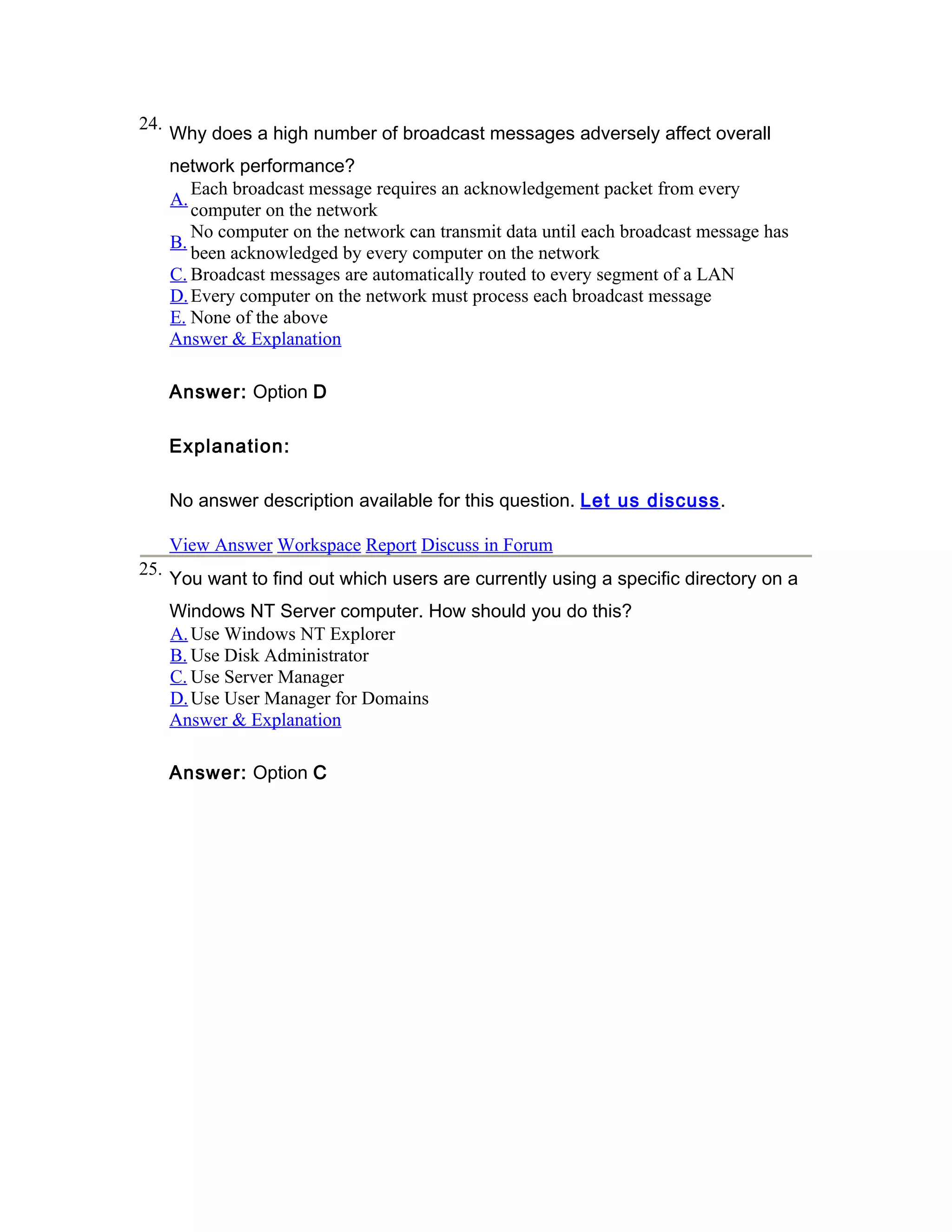 24. Why does a high number of broadcast messages adversely affect overall network performance?

A. Each broadcast message requires an acknowledgement packet from every computer on the network
B. No computer on the network can transmit data until each broadcast message has been acknowledged by every computer on the network
C. Broadcast messages are automatically routed to every segment of a LAN
D. Every computer on the network must process each broadcast message
E. None of the above
Answer & Explanation

Answer: Option D

Explanation:

No answer description available for this question. Let us discuss.

View Answer Workspace Report Discuss in Forum

25. You want to find out which users are currently using a specific directory on a Windows NT Server computer. How should you do this?

A. Use Windows NT Explorer
B. Use Disk Administrator
C. Use Server Manager
D. Use User Manager for Domains
Answer & Explanation

Answer: Option C